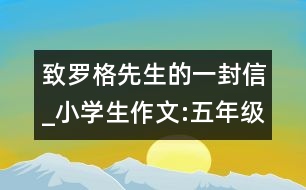 致罗格先生的一封信_小学生作文:五年级